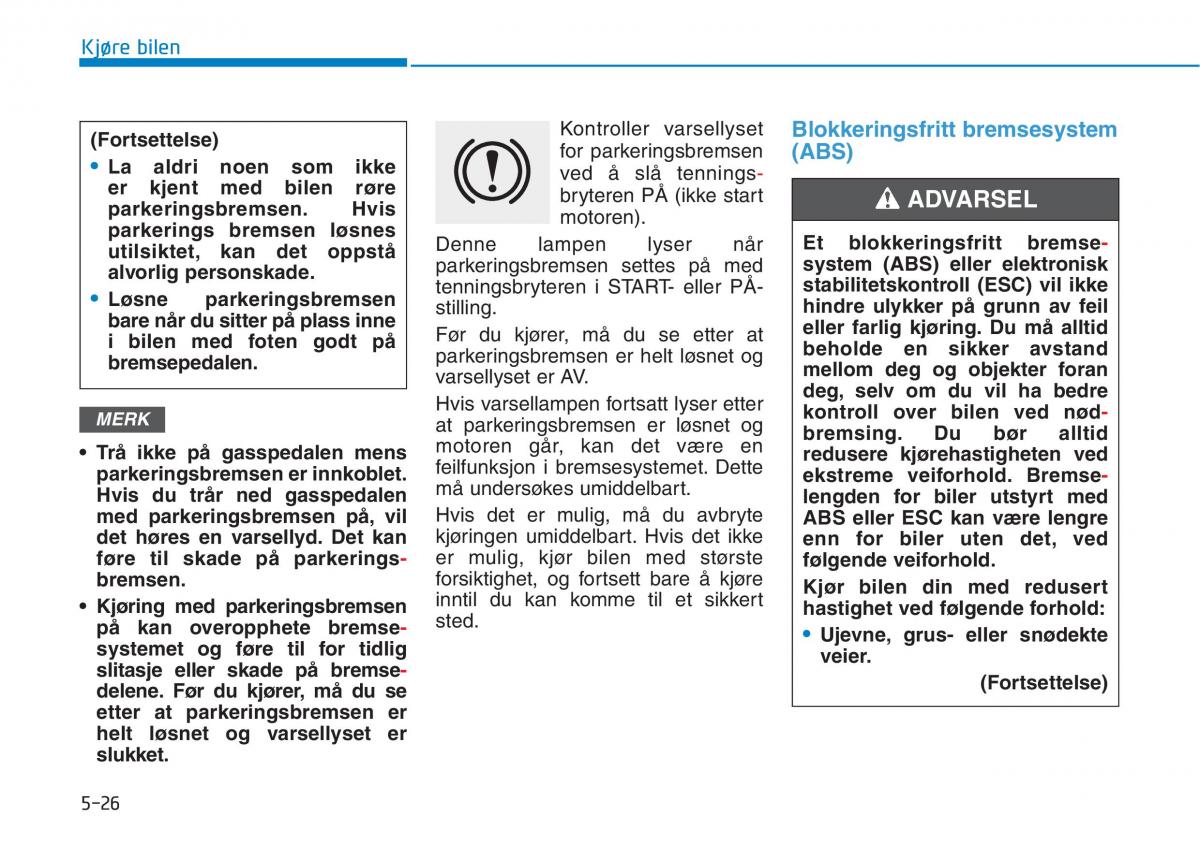 Kjøre bilen

(Fortsettelse)

• La aldri noen som ikke er kjent med bilen røre parkeringsbremsen. Hvis parkerings bremsen løsnes utilsiktet, kan det oppstå alvorlig personskade.

• Løsne parkeringsbremsen bare når du sitter på plass inne i bilen med foten godt på bremsepedalen.

MERK

• Trå ikke på gasspedalen mens parkeringsbremsen er innkoblet. Hvis du trår ned gasspedalen med parkeringsbremsen på, vil det høres en varsellyd. Det kan føre til skade på parkeringsbremsen.

• Kjøring med parkeringsbremsen på kan overopphete bremsesystemet og føre til for tidlig slitasje eller skade på bremsedelene. Før du kjører, må du se etter at parkeringsbremsen er helt løsnet og varsellyset er slukket.

Kontroller varsellyset for parkeringsbremsen ved å slå tenningsbryteren PÅ (ikke start motoren).

Denne lampen lyser når parkeringsbremsen settes på med tenningsbryteren i START- eller PÅ-stilling.

Før du kjører, må du se etter at parkeringsbremsen er helt løsnet og varsellyset er AV.

Hvis varsellampen fortsatt lyser etter at parkeringsbremsen er løsnet og motoren går, kan det være en feilfunksjon i bremsesystemet. Dette må undersøkes umiddelbart.

Hvis det er mulig, må du avbryte kjøringen umiddelbart. Hvis det ikke er mulig, kjør bilen med største forsiktighet, og fortsett bare å kjøre inntil du kan komme til et sikkert sted.

Blokkeringsfritt bremsesystem (ABS)

ADVARSEL

Et blokkeringsfritt bremsesystem (ABS) eller elektronisk stabilitetskontroll (ESC) vil ikke hindre ulykker på grunn av feil eller farlig kjøring. Du må alltid beholde en sikker avstand mellom deg og objekter foran deg, selv om du vil ha bedre kontroll over bilen ved nødbremsing. Du bør alltid redusere kjørehastigheten ved ekstreme veiforhold. Bremselengden for biler utstyrt med ABS eller ESC kan være lengre enn for biler uten det, ved følgende veiforhold.

Kjør bilen din med redusert hastighet ved følgende forhold:

• Ujevne, grus- eller snødekte veier.

(Fortsettelse)

5-26